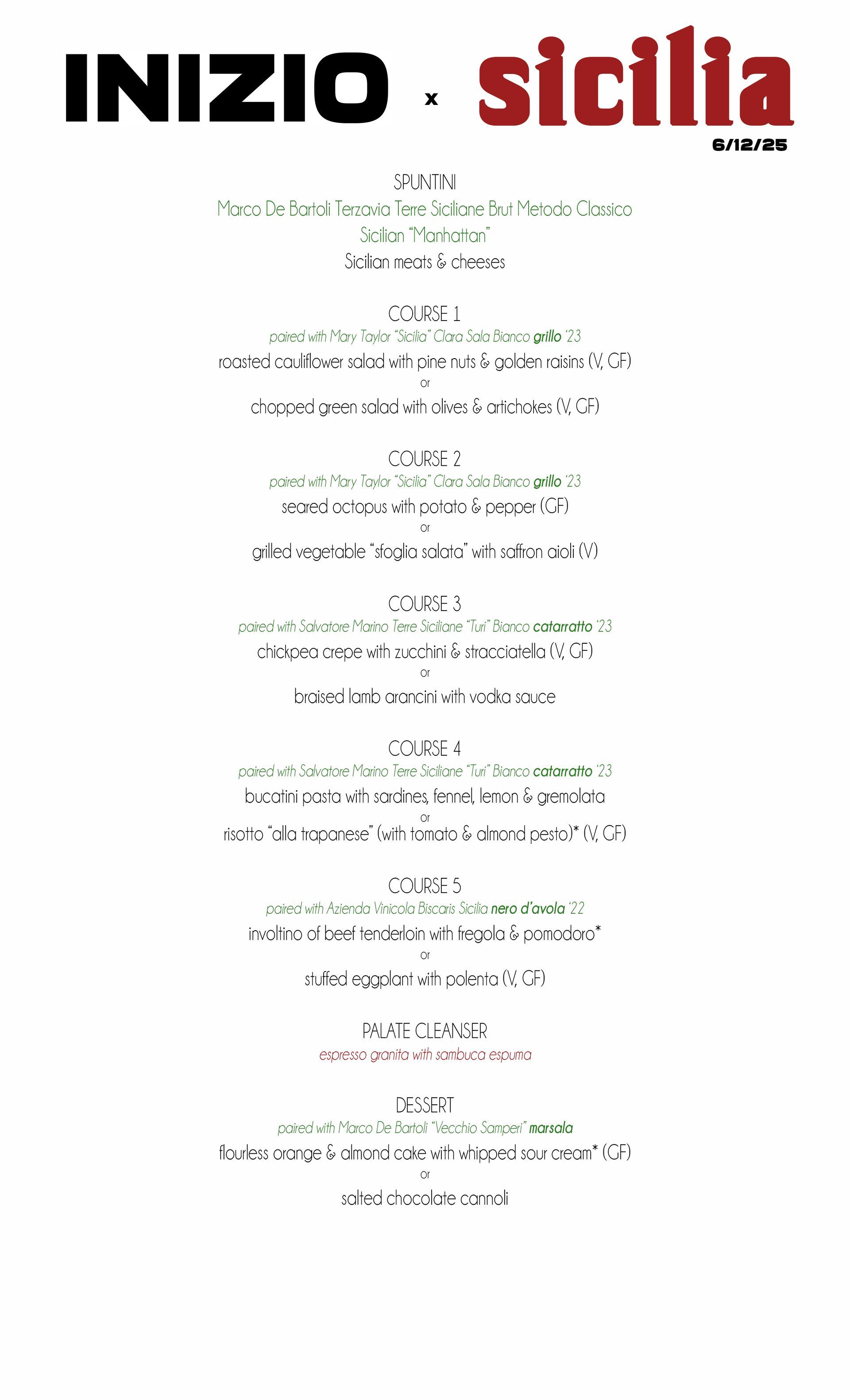 INIZIO x sicilia
6/12/25

SPUNTINI
Marco De Bartoli Terzavia Terre Siciliane Brut Metodo Classico
Sicilian "Manhattan"
Sicilian meats & cheeses

COURSE 1
paired with Mary Taylor "Sicilia" Clara Sala Bianco grillo '23
roasted cauliflower salad with pine nuts & golden raisins (V, GF)
or
chopped green salad with olives & artichokes (V, GF)

COURSE 2
paired with Mary Taylor "Sicilia" Clara Sala Bianco grillo '23
seared octopus with potato & pepper (GF)
or
grilled vegetable "sfoglia salata" with saffron aioli (V)

COURSE 3
paired with Salvatore Marino Terre Siciliane "Turi" Bianco catarratto '23
chickpea crepe with zucchini & stracciatella (V, GF)
or
braised lamb arancini with vodka sauce

COURSE 4
paired with Salvatore Marino Terre Siciliane "Turi" Bianco catarratto '23
bucatini pasta with sardines, fennel, lemon & gremolata
or
risotto "alla trapanese" (with tomato & almond pesto)* (V, GF)

COURSE 5
paired with Azienda Vinicola Biscaris Sicilia nero d'avola '22
involtino of beef tenderloin with fregola & pomodoro*
or
stuffed eggplant with polenta (V, GF)

PALATE CLEANSER
espresso granita with sambuca espuma

DESSERT
paired with Marco De Bartoli "Vecchio Samperi" marsala
flourless orange & almond cake with whipped sour cream* (GF)
or
salted chocolate cannoli